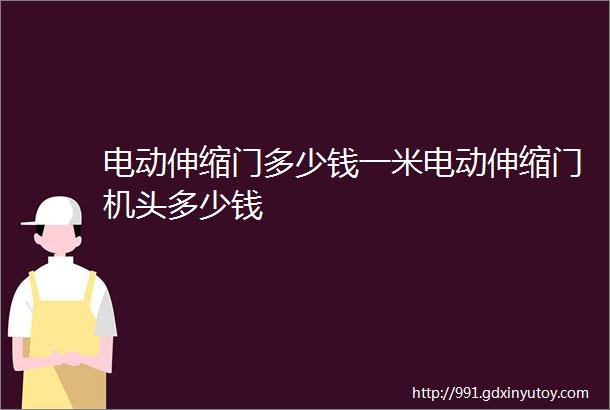 电动伸缩门多少钱一米电动伸缩门机头多少钱

http://991.gdxinyutoy.com